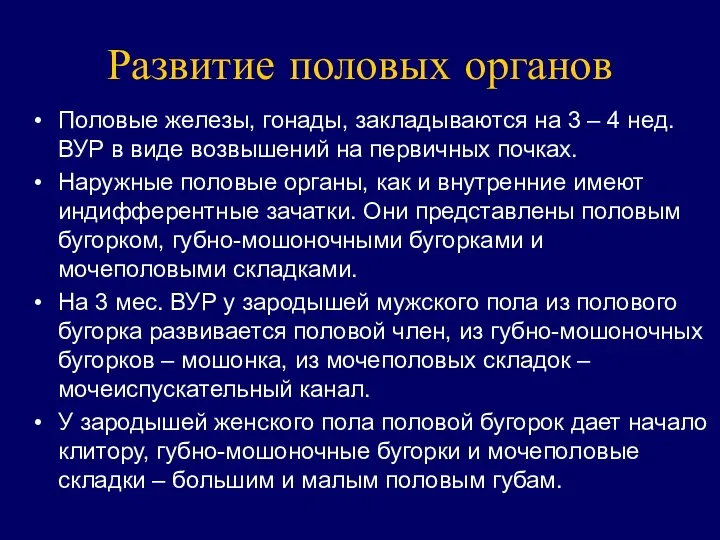 Развитие половых органов

• Половые железы, гонады, закладываются на 3 – 4 нед. ВУР в виде возвышений на первичных почках.

• Наружные половые органы, как и внутренние имеют индифферентные зачатки. Они представлены половым бугорком, губно-мошоночными бугорками и мочеполовыми складками.

• На 3 мес. ВУР у зародышей мужского пола из полового бугорка развивается половой член, из губно-мошоночных бугорков – мошонка, из мочеполовых складок – мочеиспускательный канал.

• У зародышей женского пола половой бугорок дает начало клитору, губно-мошоночные бугорки и мочеполовые складки – большим и малым половым губам.